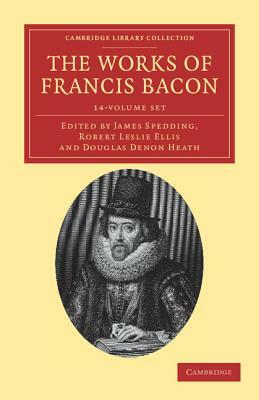 CAMBRIDGE LIBRARY COLLECTION

THE WORKS OF FRANCIS BACON

14-VOLUME SET

EDITED BY JAMES SPEDDING, ROBERT LESLIE ELLIS AND DOUGLAS DENON HEATH

CAMBRIDGE